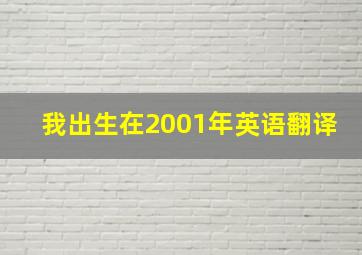 我出生在2001年英语翻译